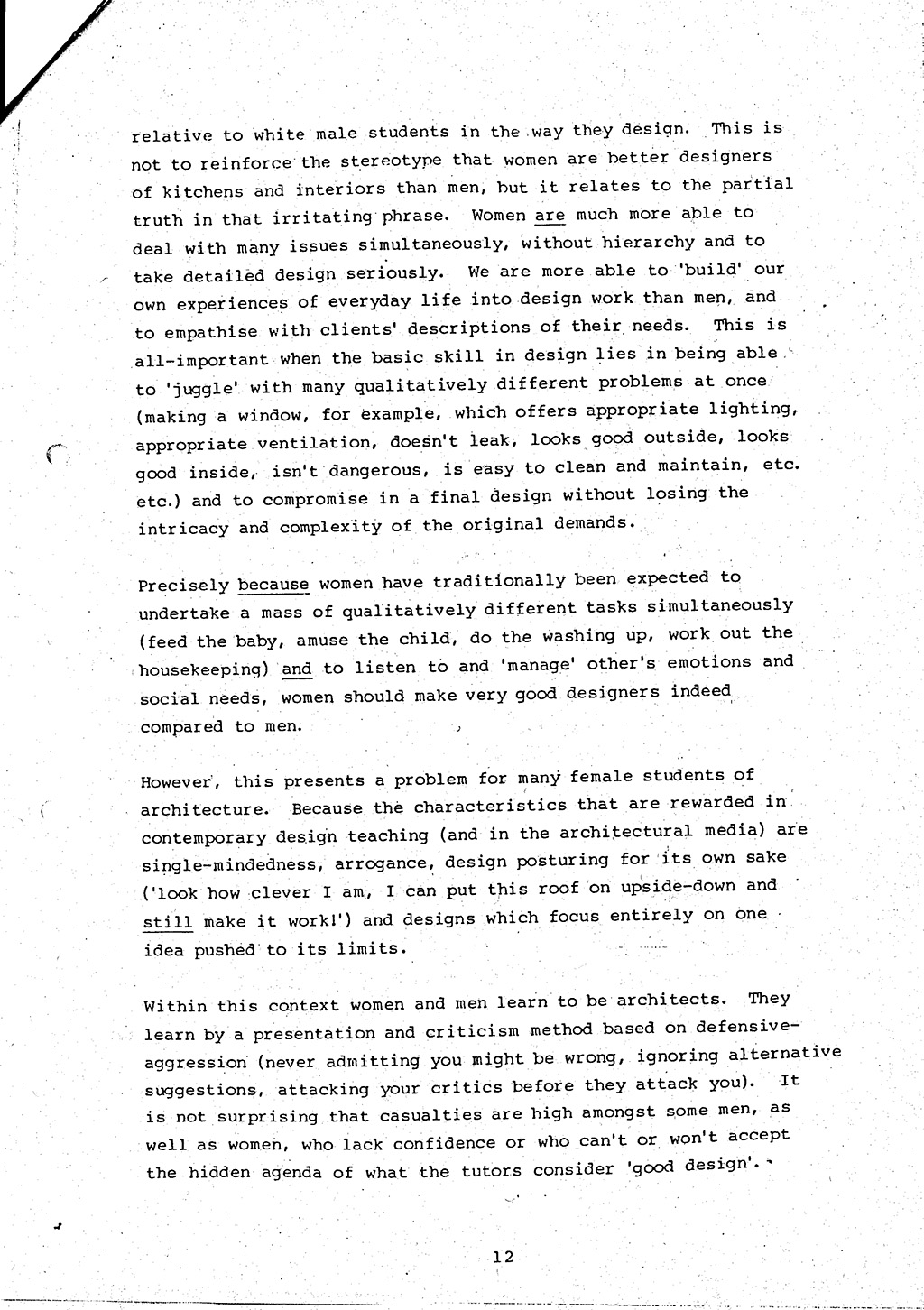 relative to white male students in the way they design. This is not to reinforce the stereotype that women are better designers of kitchens and interiors than men, but it relates to the partial truth in that irritating phrase. Women are much more able to deal with many issues simultaneously, without hierarchy and to take detailed design seriously. We are more able to 'build' our own experiences of everyday life into design work than men, and to empathise with clients' descriptions of their needs. This is all-important when the basic skill in design lies in being able to 'juggle' with many qualitatively different problems at once (making a window, for example, which offers appropriate lighting, appropriate ventilation, doesn't leak, looks good outside, looks good inside, isn't dangerous, is easy to clean and maintain, etc. etc.) and to compromise in a final design without losing the intricacy and complexity of the original demands.

Precisely because women have traditionally been expected to undertake a mass of qualitatively different tasks simultaneously (feed the baby, amuse the child, do the washing up, work out the housekeeping) and to listen to and 'manage' other's emotions and social needs, women should make very good designers indeed compared to men.

However, this presents a problem for many female students of architecture. Because the characteristics that are rewarded in contemporary design teaching (and in the architectural media) are single-mindedness, arrogance, design posturing for its own sake ('look how clever I am, I can put this roof on upside-down and still make it work!') and designs which focus entirely on one idea pushed to its limits.

Within this context women and men learn to be architects. They learn by a presentation and criticism method based on defensive-aggression (never admitting you might be wrong, ignoring alternative suggestions, attacking your critics before they attack you). It is not surprising that casualties are high amongst some men, as well as women, who lack confidence or who can't or won't accept the hidden agenda of what the tutors consider 'good design'.

12